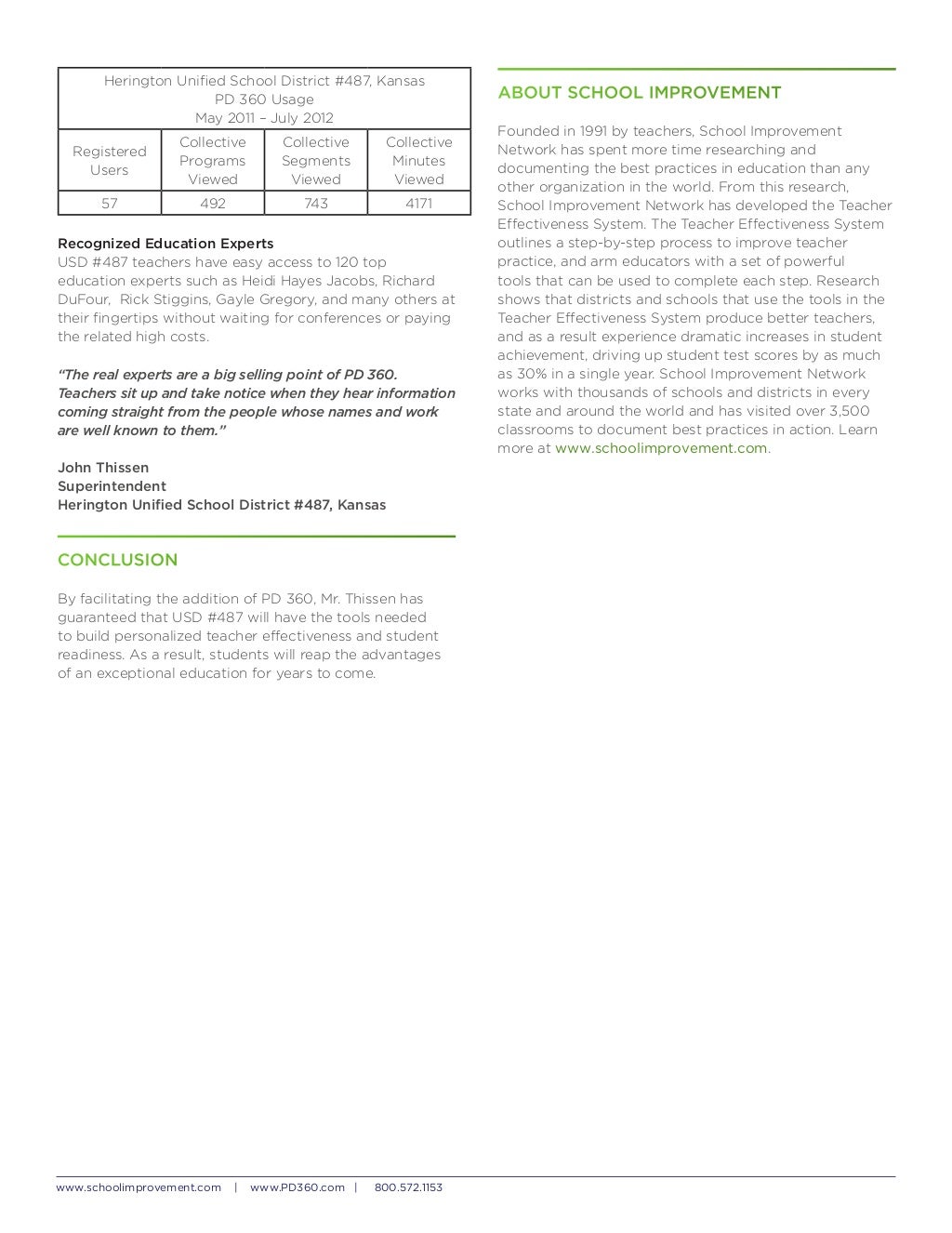 Herington Unified School District #487, Kansas
PD 360 Usage
May 2011 – July 2012

| Registered Users | Collective Programs Viewed | Collective Segments Viewed | Collective Minutes Viewed |
|---|---|---|---|
| 57 | 492 | 743 | 4171 |

Recognized Education Experts
USD #487 teachers have easy access to 120 top education experts such as Heidi Hayes Jacobs, Richard DuFour, Rick Stiggins, Gayle Gregory, and many others at their fingertips without waiting for conferences or paying the related high costs.

"The real experts are a big selling point of PD 360. Teachers sit up and take notice when they hear information coming straight from the people whose names and work are well known to them."

John Thissen
Superintendent
Herington Unified School District #487, Kansas

CONCLUSION

By facilitating the addition of PD 360, Mr. Thissen has guaranteed that USD #487 will have the tools needed to build personalized teacher effectiveness and student readiness. As a result, students will reap the advantages of an exceptional education for years to come.

ABOUT SCHOOL IMPROVEMENT

Founded in 1991 by teachers, School Improvement Network has spent more time researching and documenting the best practices in education than any other organization in the world. From this research, School Improvement Network has developed the Teacher Effectiveness System. The Teacher Effectiveness System outlines a step-by-step process to improve teacher practice, and arm educators with a set of powerful tools that can be used to complete each step. Research shows that districts and schools that use the tools in the Teacher Effectiveness System produce better teachers, and as a result experience dramatic increases in student achievement, driving up student test scores by as much as 30% in a single year. School Improvement Network works with thousands of schools and districts in every state and around the world and has visited over 3,500 classrooms to document best practices in action. Learn more at www.schoolimprovement.com.

www.schoolimprovement.com | www.PD360.com | 800.572.1153